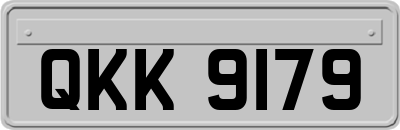 QKK 9179